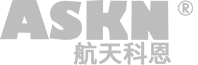 ASKN ®
航天科恩